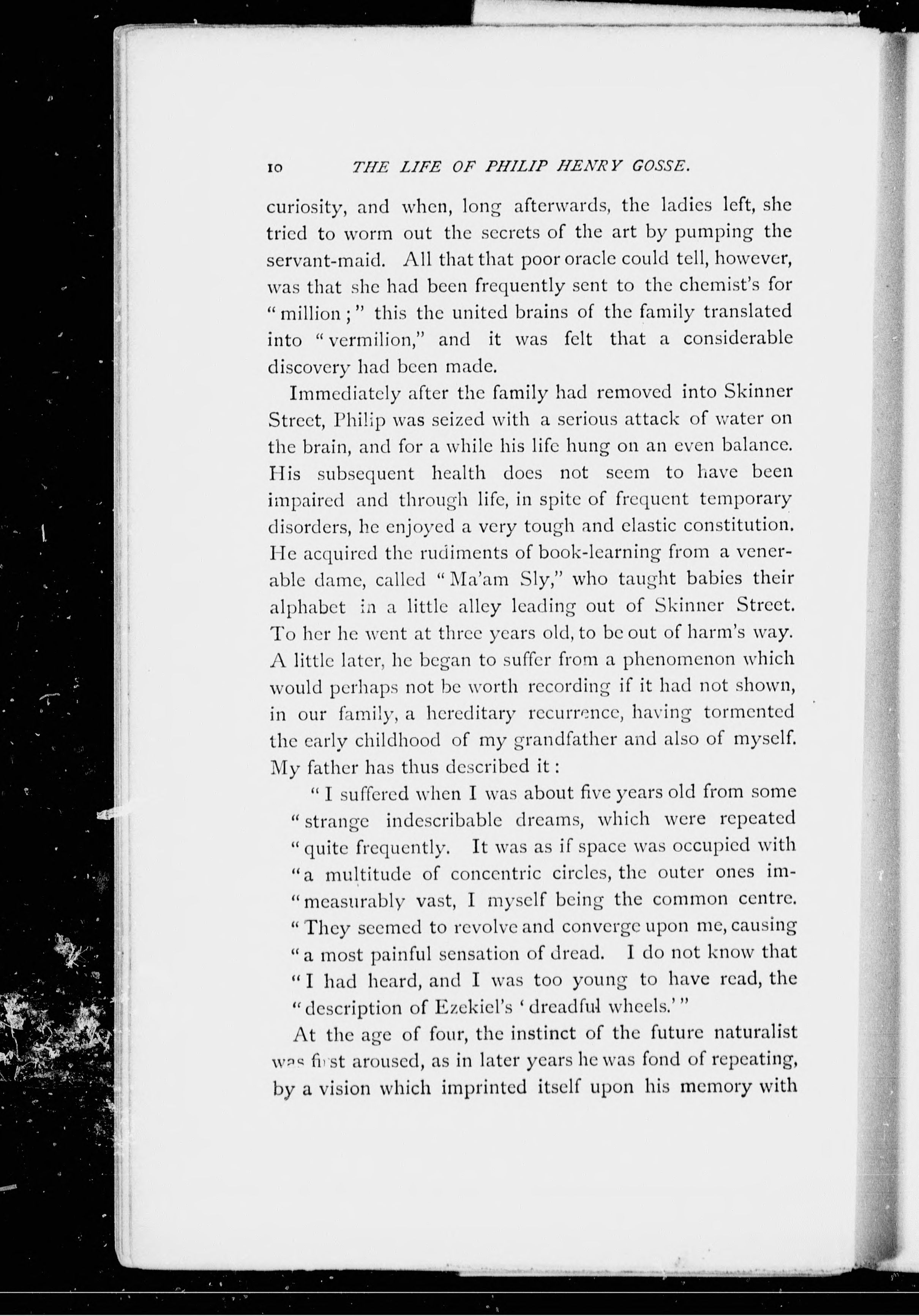 10 THE LIFE OF PHILIP HENRY GOSSE.

curiosity, and when, long afterwards, the ladies left, she tried to worm out the secrets of the art by pumping the servant-maid. All that that poor oracle could tell, however, was that she had been frequently sent to the chemist's for "million;" this the united brains of the family translated into "vermilion," and it was felt that a considerable discovery had been made.

Immediately after the family had removed into Skinner Street, Philip was seized with a serious attack of water on the brain, and for a while his life hung on an even balance. His subsequent health does not seem to have been impaired and through life, in spite of frequent temporary disorders, he enjoyed a very tough and elastic constitution. He acquired the rudiments of book-learning from a venerable dame, called "Ma'am Sly," who taught babies their alphabet in a little alley leading out of Skinner Street. To her he went at three years old, to be out of harm's way. A little later, he began to suffer from a phenomenon which would perhaps not be worth recording if it had not shown, in our family, a hereditary recurrence, having tormented the early childhood of my grandfather and also of myself. My father has thus described it:

"I suffered when I was about five years old from some "strange indescribable dreams, which were repeated "quite frequently. It was as if space was occupied with "a multitude of concentric circles, the outer ones immeasurably vast, I myself being the common centre. "They seemed to revolve and converge upon me, causing "a most painful sensation of dread. I do not know that "I had heard, and I was too young to have read, the "description of Ezekiel's 'dreadful wheels.'"

At the age of four, the instinct of the future naturalist was first aroused, as in later years he was fond of repeating, by a vision which imprinted itself upon his memory with